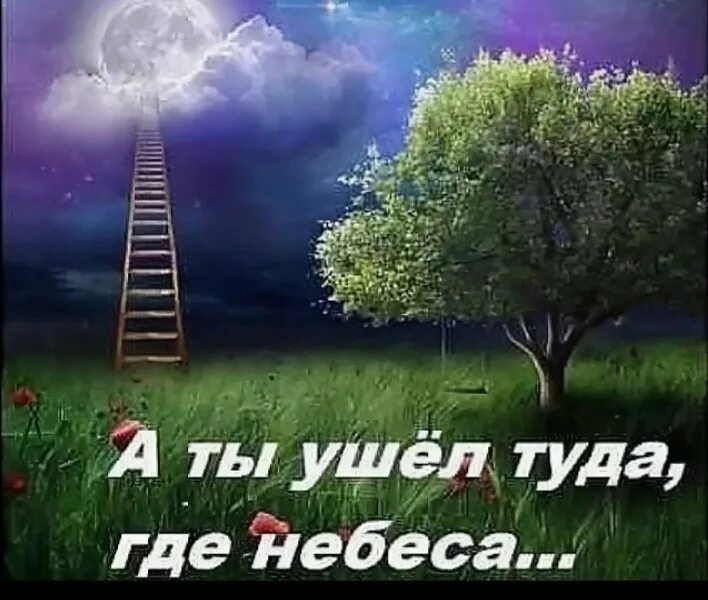 А ты ушёл туда,
где небеса...